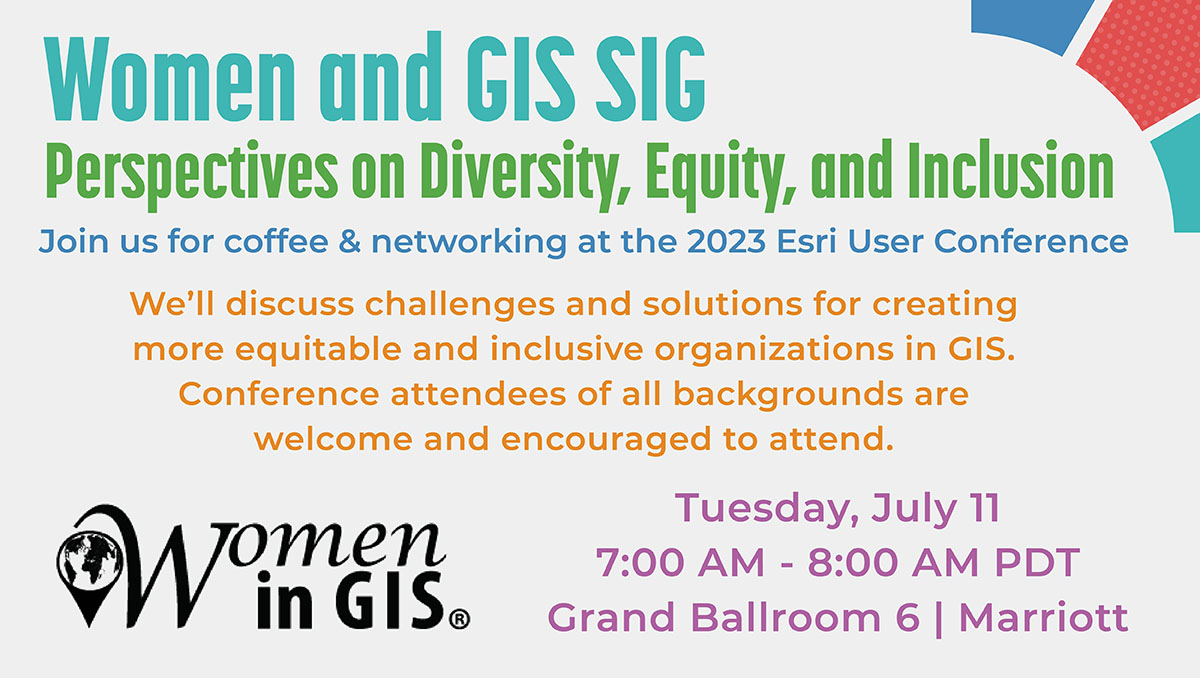 Women and GIS SIG
Perspectives on Diversity, Equity, and Inclusion
Join us for coffee & networking at the 2023 Esri User Conference

We'll discuss challenges and solutions for creating more equitable and inclusive organizations in GIS. Conference attendees of all backgrounds are welcome and encouraged to attend.

Women in GIS®

Tuesday, July 11
7:00 AM - 8:00 AM PDT
Grand Ballroom 6 | Marriott